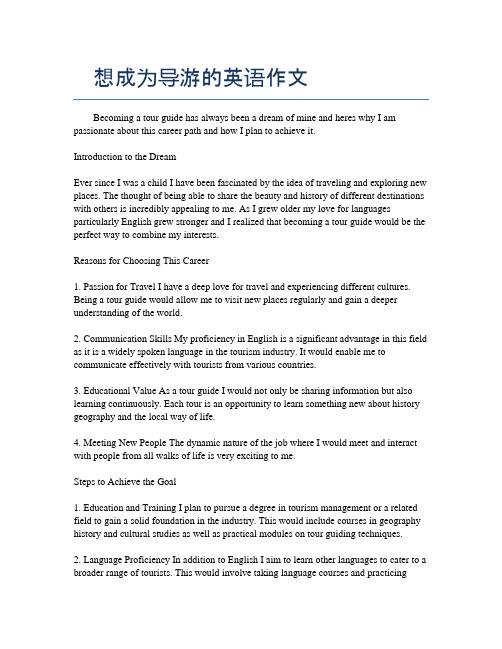 想成为导游的英语作文

Becoming a tour guide has always been a dream of mine and heres why I am passionate about this career path and how I plan to achieve it.

Introduction to the Dream

Ever since I was a child I have been fascinated by the idea of traveling and exploring new places. The thought of being able to share the beauty and history of different destinations with others is incredibly appealing to me. As I grew older my love for languages particularly English grew stronger and I realized that becoming a tour guide would be the perfect way to combine my interests.

Reasons for Choosing This Career

1. Passion for Travel I have a deep love for travel and experiencing different cultures. Being a tour guide would allow me to visit new places regularly and gain a deeper understanding of the world.

2. Communication Skills My proficiency in English is a significant advantage in this field as it is a widely spoken language in the tourism industry. It would enable me to communicate effectively with tourists from various countries.

3. Educational Value As a tour guide I would not only be sharing information but also learning continuously. Each tour is an opportunity to learn something new about history geography and the local way of life.

4. Meeting New People The dynamic nature of the job where I would meet and interact with people from all walks of life is very exciting to me.

Steps to Achieve the Goal

1. Education and Training I plan to pursue a degree in tourism management or a related field to gain a solid foundation in the industry. This would include courses in geography history and cultural studies as well as practical modules on tour guiding techniques.

2. Language Proficiency In addition to English I aim to learn other languages to cater to a broader range of tourists. This would involve taking language courses and practicing